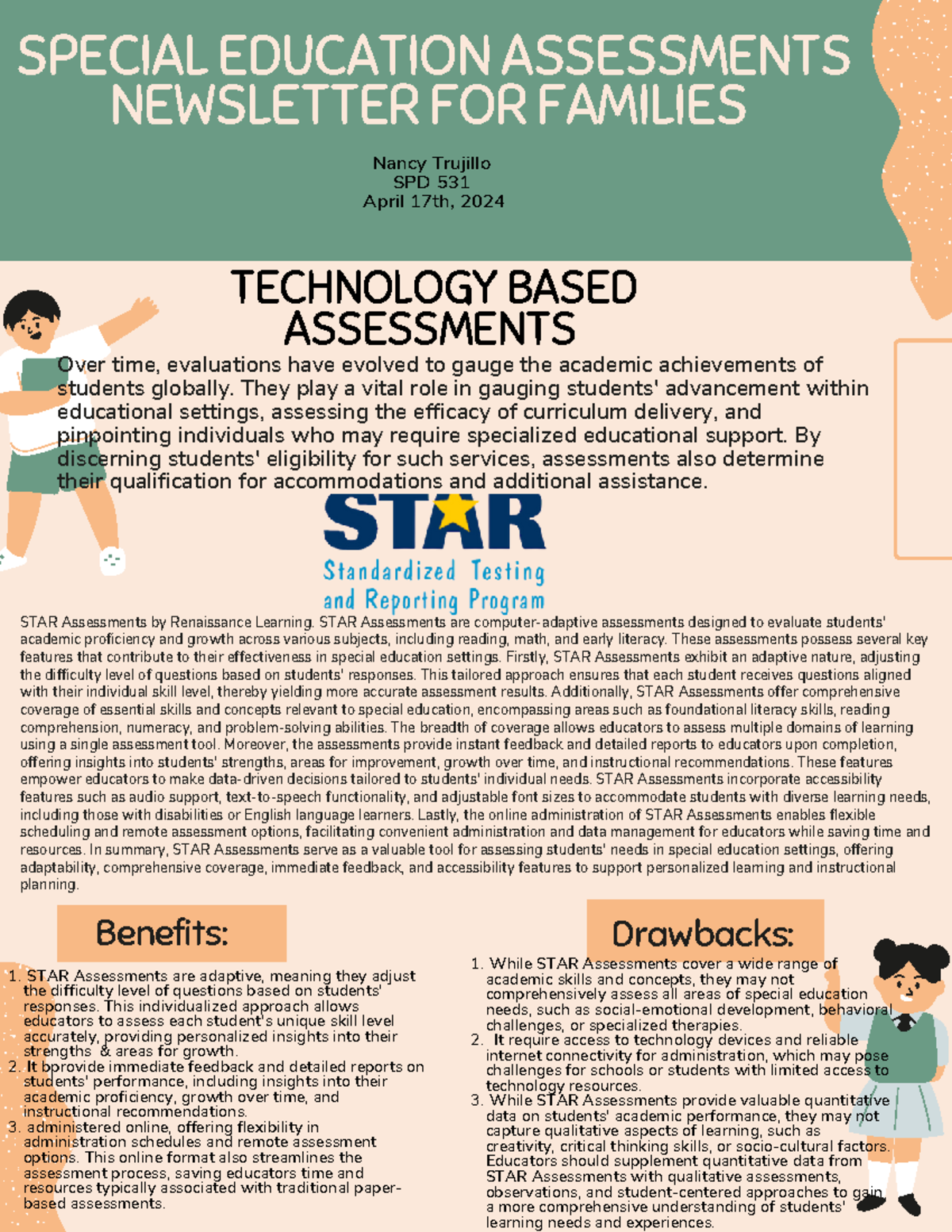 SPECIAL EDUCATION ASSESSMENTS NEWSLETTER FOR FAMILIES

Nancy Trujillo
SPD 531
April 17th, 2024

TECHNOLOGY BASED ASSESSMENTS

Over time, evaluations have evolved to gauge the academic achievements of students globally. They play a vital role in gauging students' advancement within educational settings, assessing the efficacy of curriculum delivery, and pinpointing individuals who may require specialized educational support. By discerning students' eligibility for such services, assessments also determine their qualification for accommodations and additional assistance.

STAR
Standardized Testing and Reporting Program

STAR Assessments by Renaissance Learning. STAR Assessments are computer-adaptive assessments designed to evaluate students' academic proficiency and growth across various subjects, including reading, math, and early literacy. These assessments possess several key features that contribute to their effectiveness in special education settings. Firstly, STAR Assessments exhibit an adaptive nature, adjusting the difficulty level of questions based on students' responses. This tailored approach ensures that each student receives questions aligned with their individual skill level, thereby yielding more accurate assessment results. Additionally, STAR Assessments offer comprehensive coverage of essential skills and concepts relevant to special education, encompassing areas such as foundational literacy skills, reading comprehension, numeracy, and problem-solving abilities. The breadth of coverage allows educators to assess multiple domains of learning using a single assessment tool. Moreover, the assessments provide instant feedback and detailed reports to educators upon completion, offering insights into students' strengths, areas for improvement, growth over time, and instructional recommendations. These features empower educators to make data-driven decisions tailored to students' individual needs. STAR Assessments incorporate accessibility features such as audio support, text-to-speech functionality, and adjustable font sizes to accommodate students with diverse learning needs, including those with disabilities or English language learners. Lastly, the online administration of STAR Assessments enables flexible scheduling and remote assessment options, facilitating convenient administration and data management for educators while saving time and resources. In summary, STAR Assessments serve as a valuable tool for assessing students' needs in special education settings, offering adaptability, comprehensive coverage, immediate feedback, and accessibility features to support personalized learning and instructional planning.

Benefits:

1. STAR Assessments are adaptive, meaning they adjust the difficulty level of questions based on students' responses. This individualized approach allows educators to assess each student's unique skill level accurately, providing personalized insights into their strengths & areas for growth.
2. It bprovide immediate feedback and detailed reports on students' performance, including insights into their academic proficiency, growth over time, and instructional recommendations.
3. administered online, offering flexibility in administration schedules and remote assessment options. This online format also streamlines the assessment process, saving educators time and resources typically associated with traditional paper-based assessments.

Drawbacks:

1. While STAR Assessments cover a wide range of academic skills and concepts, they may not comprehensively assess all areas of special education needs, such as social-emotional development, behavioral challenges, or specialized therapies.
2. It require access to technology devices and reliable internet connectivity for administration, which may pose challenges for schools or students with limited access to technology resources.
3. While STAR Assessments provide valuable quantitative data on students' academic performance, they may not capture qualitative aspects of learning, such as creativity, critical thinking skills, or socio-cultural factors. Educators should supplement quantitative data from STAR Assessments with qualitative assessments, observations, and student-centered approaches to gain a more comprehensive understanding of students' learning needs and experiences.